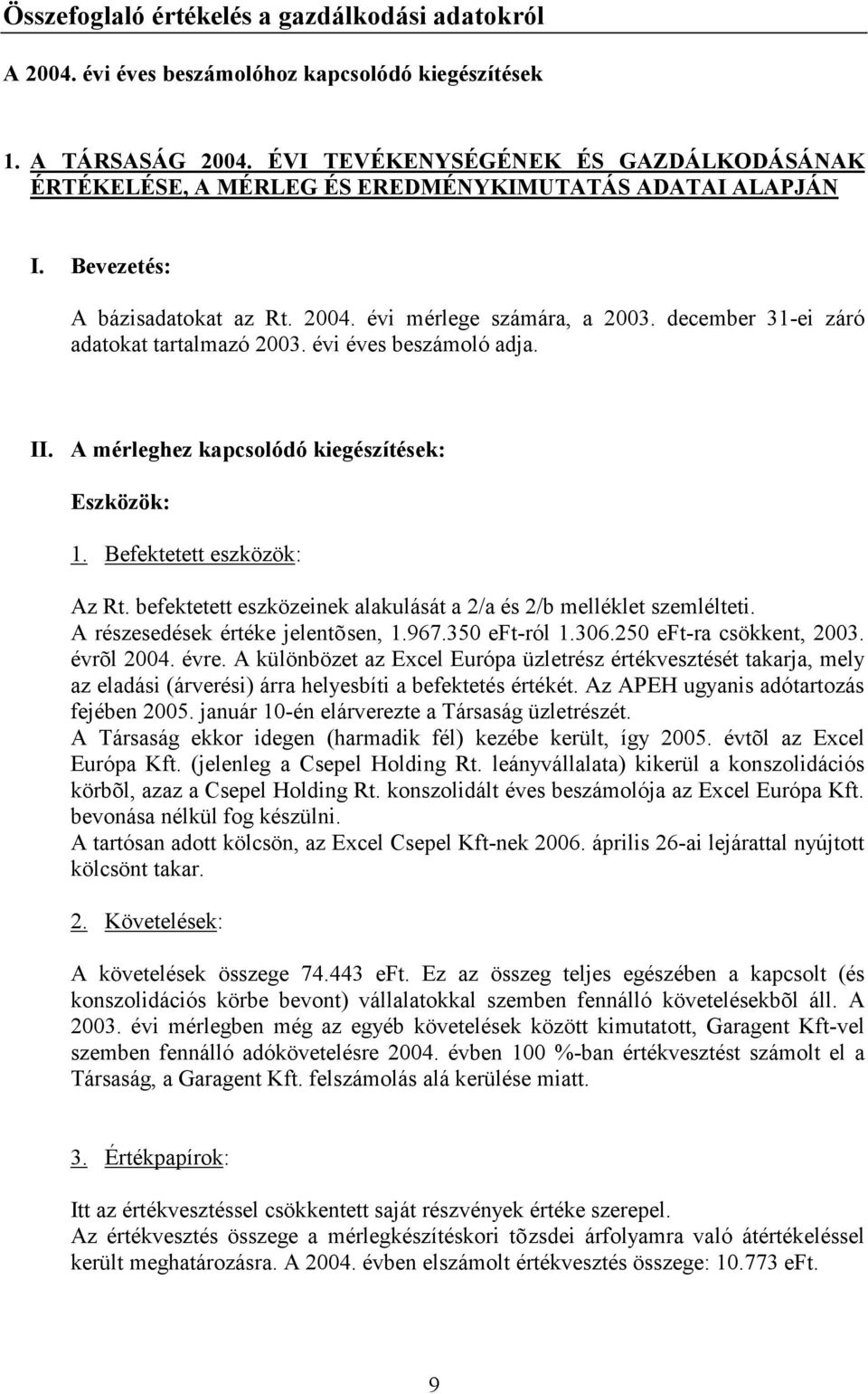 Összefoglaló értékelés a gazdálkodási adatokról

A 2004. évi éves beszámolóhoz kapcsolódó kiegészítések

1. A TÁRSASÁG 2004. ÉVI TEVÉKENYSÉGÉNEK ÉS GAZDÁLKODÁSÁNAK ÉRTÉKELÉSE, A MÉRLEG ÉS EREDMÉNYKIMUTATÁS ADATAI ALAPJÁN

I. Bevezetés:

A bázisadatokat az Rt. 2004. évi mérlege számára, a 2003. december 31-ei záró adatokat tartalmazó 2003. évi éves beszámoló adja.

II. A mérleghez kapcsolódó kiegészítések:

Eszközök:

1. Befektetett eszközök:

Az Rt. befektetett eszközeinek alakulását a 2/a és 2/b melléklet szemlélteti.
A részesedések értéke jelentõsen, 1.967.350 eFt-ról 1.306.250 eFt-ra csökkent, 2003. évrõl 2004. évre. A különbözet az Excel Európa üzletrész értékvesztését takarja, mely az eladási (árverési) árra helyesbíti a befektetés értékét. Az APEH ugyanis adótartozás fejében 2005. január 10-én elárverezte a Társaság üzletrészét.
A Társaság ekkor idegen (harmadik fél) kezébe került, így 2005. évtõl az Excel Európa Kft. (jelenleg a Csepel Holding Rt. leányvállalata) kikerül a konszolidációs körbõl, azaz a Csepel Holding Rt. konszolidált éves beszámolója az Excel Európa Kft. bevonása nélkül fog készülni.
A tartósan adott kölcsön, az Excel Csepel Kft-nek 2006. április 26-ai lejárattal nyújtott kölcsönt takar.

2. Követelések:

A követelések összege 74.443 eFt. Ez az összeg teljes egészében a kapcsolt (és konszolidációs körbe bevont) vállalatokkal szemben fennálló követelésekbõl áll. A 2003. évi mérlegben még az egyéb követelések között kimutatott, Garagent Kft-vel szemben fennálló adókövetelésre 2004. évben 100 %-ban értékvesztést számolt el a Társaság, a Garagent Kft. felszámolás alá kerülése miatt.

3. Értékpapírok:

Itt az értékvesztéssel csökkentett saját részvények értéke szerepel.
Az értékvesztés összege a mérlegkészítéskori tõzsdei árfolyamra való átértékeléssel került meghatározásra. A 2004. évben elszámolt értékvesztés összege: 10.773 eFt.

9